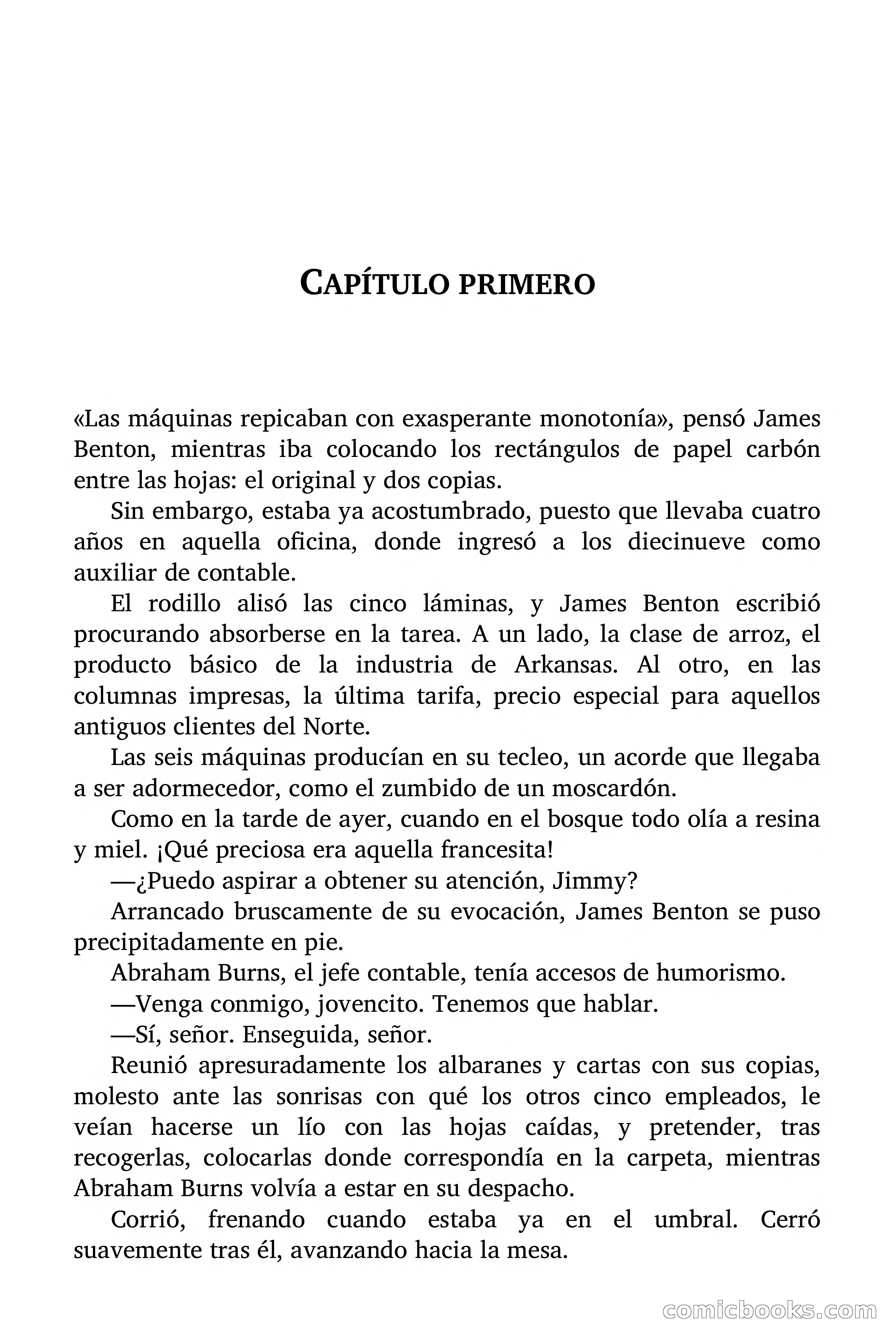 CAPÍTULO PRIMERO

«Las máquinas repicaban con exasperante monotonía», pensó James Benton, mientras iba colocando los rectángulos de papel carbón entre las hojas: el original y dos copias.

Sin embargo, estaba ya acostumbrado, puesto que llevaba cuatro años en aquella oficina, donde ingresó a los diecinueve como auxiliar de contable.

El rodillo alisó las cinco láminas, y James Benton escribió procurando absorberse en la tarea. A un lado, la clase de arroz, el producto básico de la industria de Arkansas. Al otro, en las columnas impresas, la última tarifa, precio especial para aquellos antiguos clientes del Norte.

Las seis máquinas producían en su tecleo, un acorde que llegaba a ser adormecedor, como el zumbido de un moscardón.

Como en la tarde de ayer, cuando en el bosque todo olía a resina y miel. ¡Qué preciosa era aquella francesita!

—¿Puedo aspirar a obtener su atención, Jimmy?

Arrancado bruscamente de su evocación, James Benton se puso precipitadamente en pie.

Abraham Burns, el jefe contable, tenía accesos de humorismo.

—Venga conmigo, jovencito. Tenemos que hablar.

—Sí, señor. Enseguida, señor.

Reunió apresuradamente los albaranes y cartas con sus copias, molesto ante las sonrisas con qué los otros cinco empleados, le veían hacerse un lío con las hojas caídas, y pretender, tras recogerlas, colocarlas donde correspondía en la carpeta, mientras Abraham Burns volvía a estar en su despacho.

Corrió, frenando cuando estaba ya en el umbral. Cerró suavemente tras él, avanzando hacia la mesa.

comicbooks.com